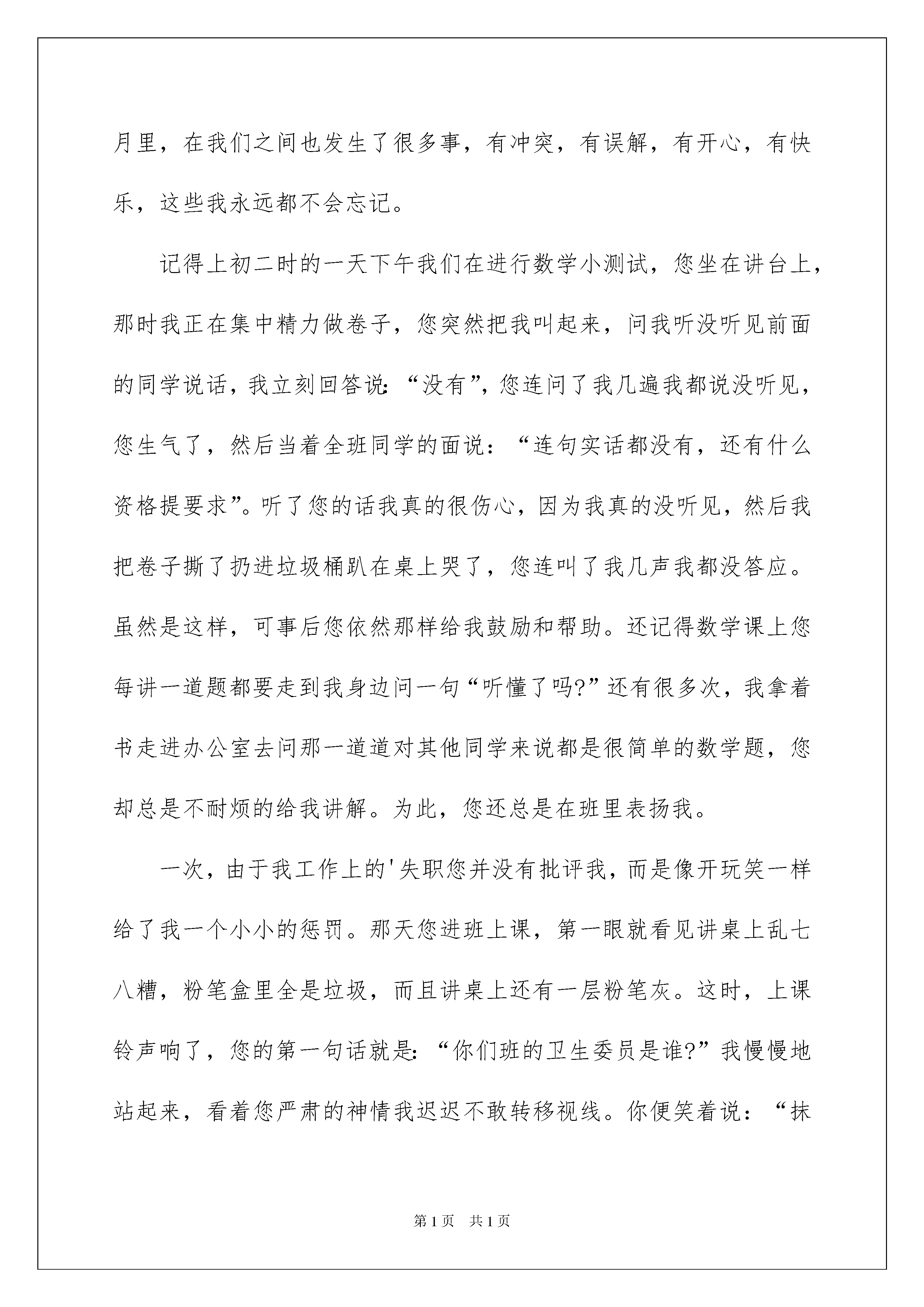 月里，在我们之间也发生了很多事，有冲突，有误解，有开心，有快乐，这些我永远都不会忘记。

记得上初二时的一天下午我们在进行数学小测试，您坐在讲台上，那时我正在集中精力做卷子，您突然把我叫起来，问我听没听见前面的同学说话，我立刻回答说：“没有”，您连问了我几遍我都说没听见，您生气了，然后当着全班同学的面说：“连句实话都没有，还有什么资格提要求”。听了您的话我真的很伤心，因为我真的没听见，然后我把卷子撕了扔进垃圾桶趴在桌上哭了，您连叫了我几声我都没答应。虽然是这样，可事后您依然那样给我鼓励和帮助。还记得数学课上您每讲一道题都要走到我身边问一句“听懂了吗?”还有很多次，我拿着书走进办公室去问那一道道对其他同学来说都是很简单的数学题，您却总是不耐烦的给我讲解。为此，您还总是在班里表扬我。

一次，由于我工作上的'失职您并没有批评我，而是像开玩笑一样给了我一个小小的惩罚。那天您进班上课，第一眼就看见讲桌上乱七八糟，粉笔盒里全是垃圾，而且讲桌上还有一层粉笔灰。这时，上课铃声响了，您的第一句话就是：“你们班的卫生委员是谁?”我慢慢地站起来，看着您严肃的神情我迟迟不敢转移视线。你便笑着说：“抹

第1页 共1页